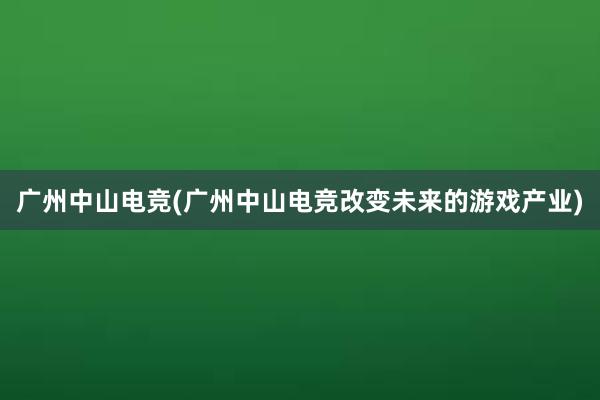 广州中山电竞(广州中山电竞改变未来的游戏产业)